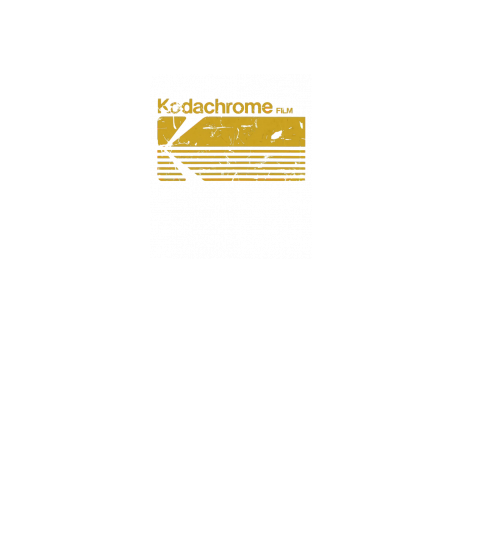 Kodachrome FILM